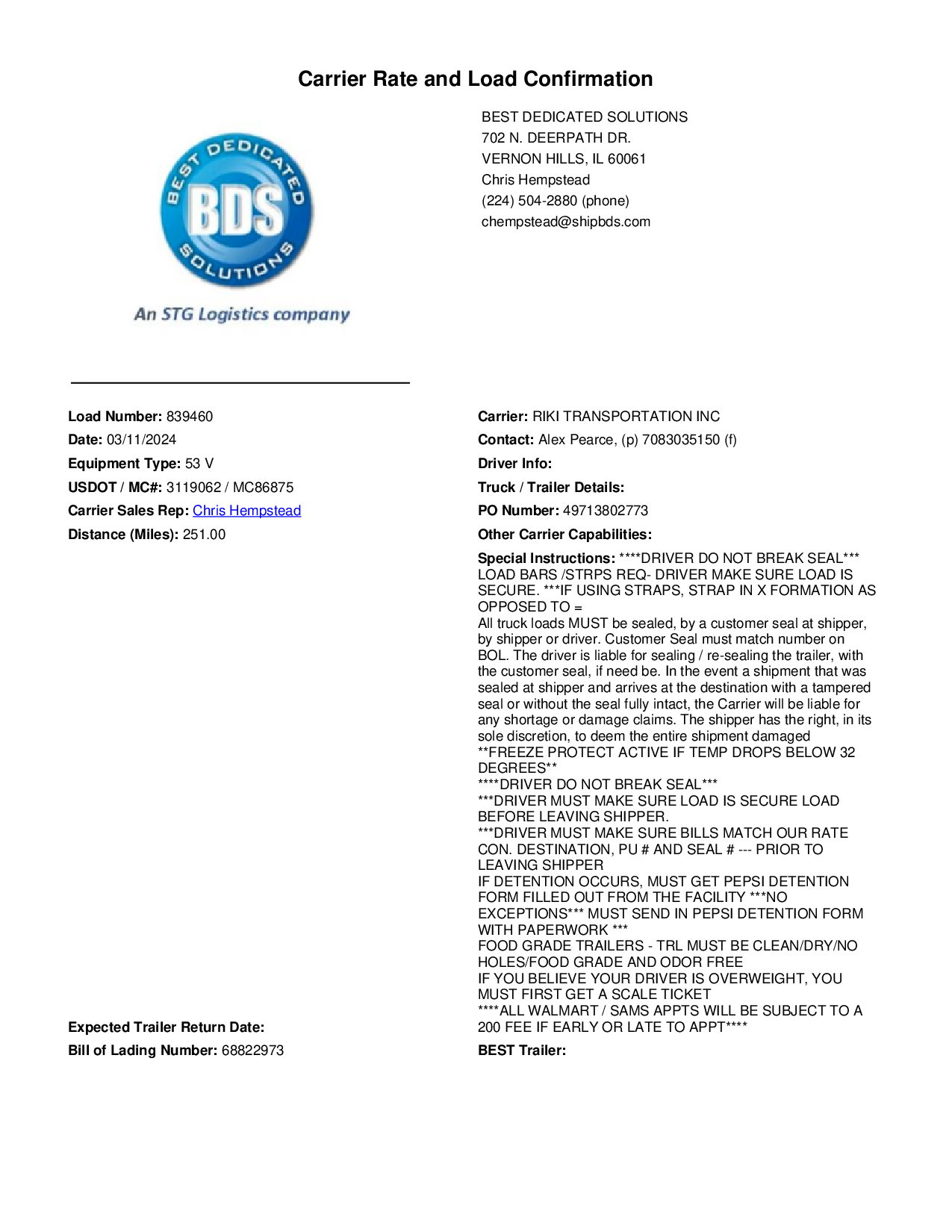 Carrier Rate and Load Confirmation

BEST DEDICATED SOLUTIONS
BDS
An STG Logistics company

BEST DEDICATED SOLUTIONS
702 N. DEERPATH DR.
VERNON HILLS, IL 60061
Chris Hempstead
(224) 504-2880 (phone)
chempstead@shipbds.com

Load Number: 839460
Date: 03/11/2024
Equipment Type: 53 V
USDOT / MC#: 3119062 / MC86875
Carrier Sales Rep: Chris Hempstead
Distance (Miles): 251.00

Expected Trailer Return Date:
Bill of Lading Number: 68822973

Carrier: RIKI TRANSPORTATION INC
Contact: Alex Pearce, (p) 7083035150 (f)
Driver Info:
Truck / Trailer Details:
PO Number: 49713802773
Other Carrier Capabilities:
Special Instructions: ****DRIVER DO NOT BREAK SEAL*** LOAD BARS /STRPS REQ- DRIVER MAKE SURE LOAD IS SECURE. ***IF USING STRAPS, STRAP IN X FORMATION AS OPPOSED TO =
All truck loads MUST be sealed, by a customer seal at shipper, by shipper or driver. Customer Seal must match number on BOL. The driver is liable for sealing / re-sealing the trailer, with the customer seal, if need be. In the event a shipment that was sealed at shipper and arrives at the destination with a tampered seal or without the seal fully intact, the Carrier will be liable for any shortage or damage claims. The shipper has the right, in its sole discretion, to deem the entire shipment damaged
**FREEZE PROTECT ACTIVE IF TEMP DROPS BELOW 32 DEGREES**
****DRIVER DO NOT BREAK SEAL***
***DRIVER MUST MAKE SURE LOAD IS SECURE LOAD BEFORE LEAVING SHIPPER.
***DRIVER MUST MAKE SURE BILLS MATCH OUR RATE CON. DESTINATION, PU # AND SEAL # --- PRIOR TO LEAVING SHIPPER
IF DETENTION OCCURS, MUST GET PEPSI DETENTION FORM FILLED OUT FROM THE FACILITY ***NO EXCEPTIONS*** MUST SEND IN PEPSI DETENTION FORM WITH PAPERWORK ***
FOOD GRADE TRAILERS - TRL MUST BE CLEAN/DRY/NO HOLES/FOOD GRADE AND ODOR FREE
IF YOU BELIEVE YOUR DRIVER IS OVERWEIGHT, YOU MUST FIRST GET A SCALE TICKET
****ALL WALMART / SAMS APPTS WILL BE SUBJECT TO A 200 FEE IF EARLY OR LATE TO APPT****
BEST Trailer: